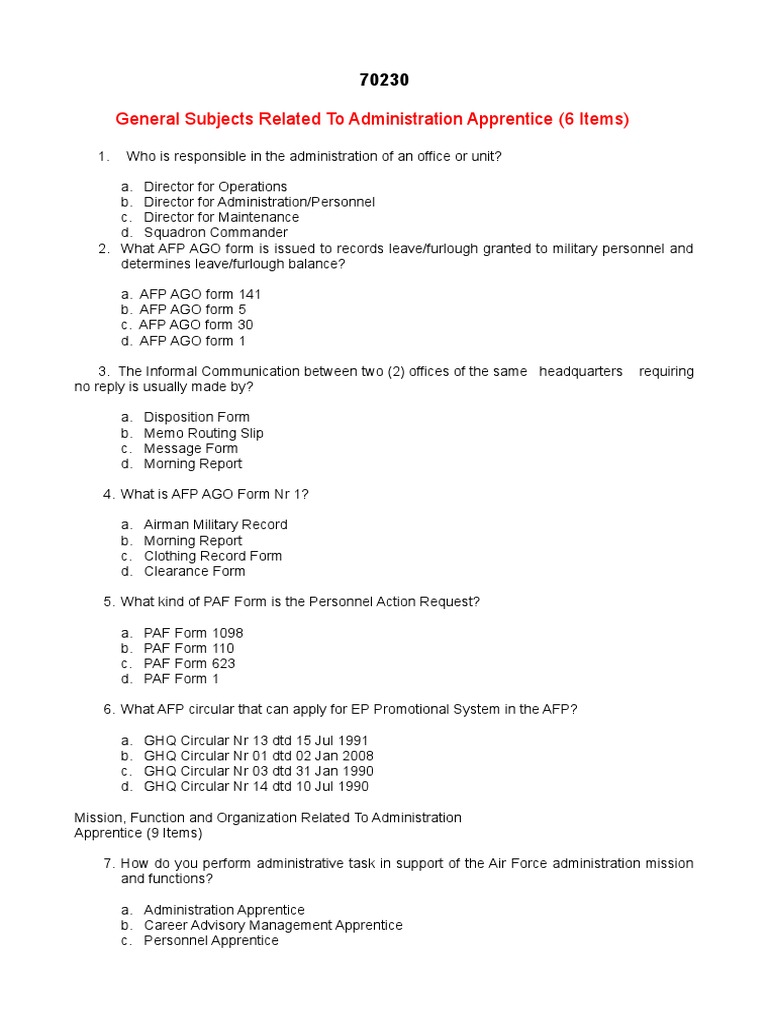 70230

General Subjects Related To Administration Apprentice (6 Items)

1. Who is responsible in the administration of an office or unit?

a. Director for Operations
b. Director for Administration/Personnel
c. Director for Maintenance
d. Squadron Commander

2. What AFP AGO form is issued to records leave/furlough granted to military personnel and determines leave/furlough balance?

a. AFP AGO form 141
b. AFP AGO form 5
c. AFP AGO form 30
d. AFP AGO form 1

3. The Informal Communication between two (2) offices of the same headquarters requiring no reply is usually made by?

a. Disposition Form
b. Memo Routing Slip
c. Message Form
d. Morning Report

4. What is AFP AGO Form Nr 1?

a. Airman Military Record
b. Morning Report
c. Clothing Record Form
d. Clearance Form

5. What kind of PAF Form is the Personnel Action Request?

a. PAF Form 1098
b. PAF Form 110
c. PAF Form 623
d. PAF Form 1

6. What AFP circular that can apply for EP Promotional System in the AFP?

a. GHQ Circular Nr 13 dtd 15 Jul 1991
b. GHQ Circular Nr 01 dtd 02 Jan 2008
c. GHQ Circular Nr 03 dtd 31 Jan 1990
d. GHQ Circular Nr 14 dtd 10 Jul 1990

Mission, Function and Organization Related To Administration Apprentice (9 Items)

7. How do you perform administrative task in support of the Air Force administration mission and functions?

a. Administration Apprentice
b. Career Advisory Management Apprentice
c. Personnel Apprentice